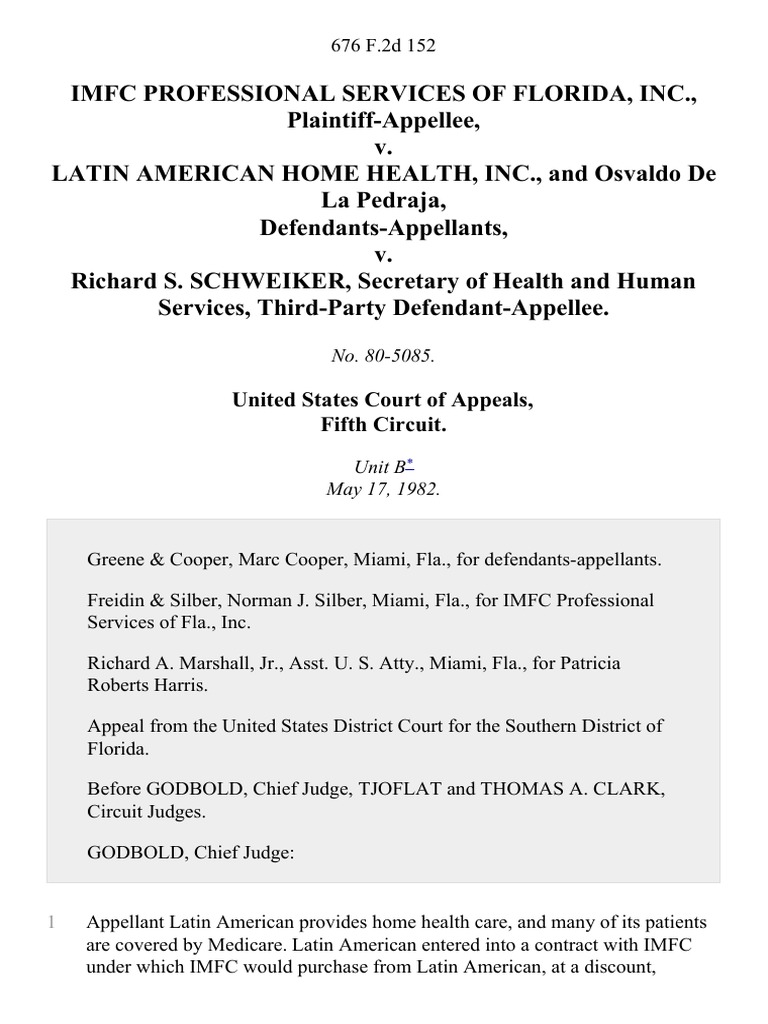 676 F.2d 152

IMFC PROFESSIONAL SERVICES OF FLORIDA, INC., Plaintiff-Appellee,
v.
LATIN AMERICAN HOME HEALTH, INC., and Osvaldo De La Pedraja,
Defendants-Appellants,
v.
Richard S. SCHWEIKER, Secretary of Health and Human Services, Third-Party Defendant-Appellee.

No. 80-5085.

United States Court of Appeals,
Fifth Circuit.

Unit B*
May 17, 1982.

Greene & Cooper, Marc Cooper, Miami, Fla., for defendants-appellants.

Freidin & Silber, Norman J. Silber, Miami, Fla., for IMFC Professional Services of Fla., Inc.

Richard A. Marshall, Jr., Asst. U. S. Atty., Miami, Fla., for Patricia Roberts Harris.

Appeal from the United States District Court for the Southern District of Florida.

Before GODBOLD, Chief Judge, TJOFLAT and THOMAS A. CLARK, Circuit Judges.

GODBOLD, Chief Judge:

1 Appellant Latin American provides home health care, and many of its patients are covered by Medicare. Latin American entered into a contract with IMFC under which IMFC would purchase from Latin American, at a discount,